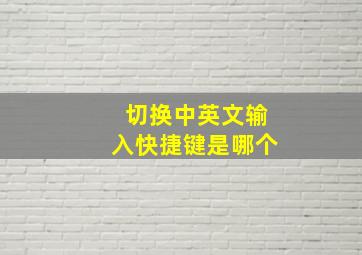 切换中英文输入快捷键是哪个